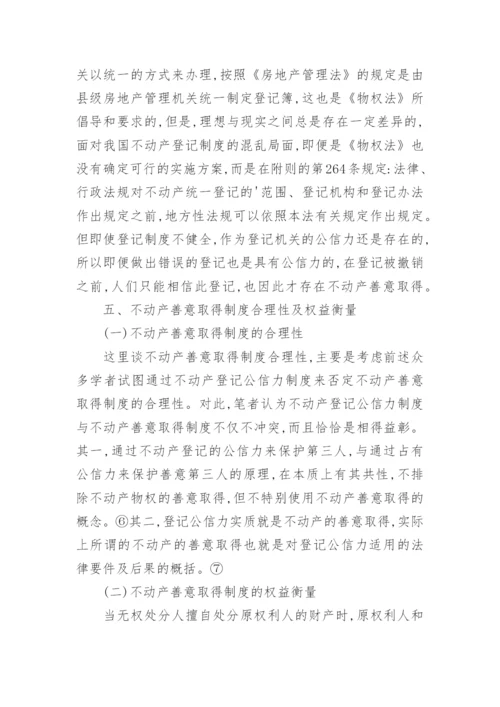 关以统一的方式来办理,按照《房地产管理法》的规定是由县级房地产管理机关统一制定登记簿,这也是《物权法》所倡导和要求的,但是,理想与现实之间总是存在一定差异的,面对我国不动产登记制度的混乱局面,即便是《物权法》也没有确定可行的实施方案,而是在附则的第264条规定:法律、行政法规对不动产统一登记的'范围、登记机构和登记办法作出规定之前,地方性法规可以依照本法有关规定作出规定。但即使登记制度不健全,作为登记机关的公信力还是存在的,所以即便做出错误的登记也是具有公信力的,在登记被撤销之前,人们只能相信此登记,也因此才存在不动产善意取得。

五、不动产善意取得制度合理性及权益衡量

(一)不动产善意取得制度的合理性

这里谈不动产善意取得制度合理性,主要是考虑前述众多学者试图通过不动产登记公信力制度来否定不动产善意取得制度的合理性。对此,笔者认为不动产登记公信力制度与不动产善意取得制度不仅不冲突,而且恰恰是相得益彰。其一,通过不动产登记的公信力来保护第三人,与通过占有公信力来保护善意第三人的原理,在本质上有其共性,不排除不动产物权的善意取得,但不特别使用不动产善意取得的概念。⑥其二,登记公信力实质就是不动产的善意取得,实际上所谓的不动产的善意取得也就是对登记公信力适用的法律要件及后果的概括。⑦

(二)不动产善意取得制度的权益衡量

当无权处分人擅自处分原权利人的财产时,原权利人和